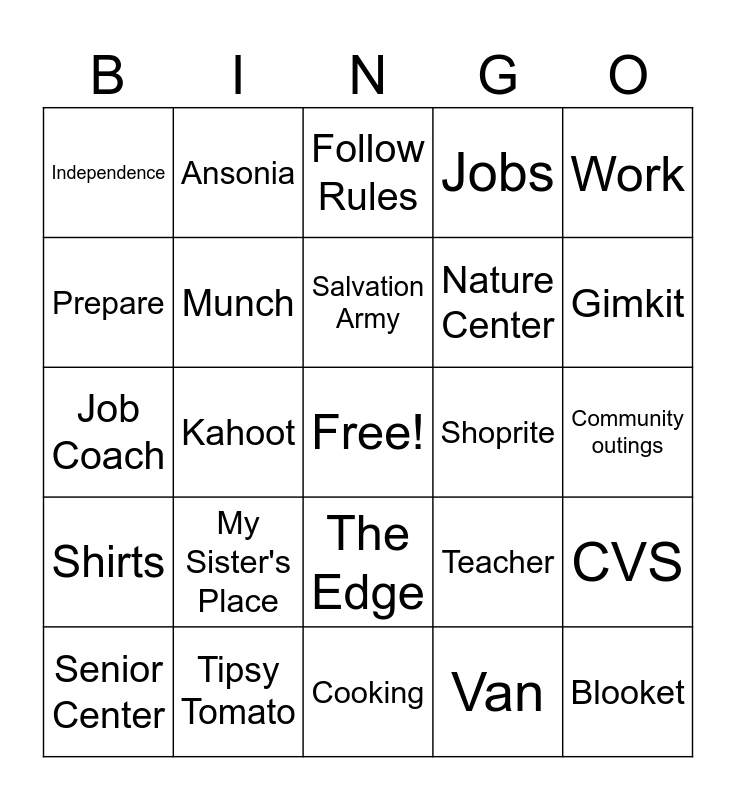 | B | I | N | G | O |
|---|---|---|---|---|
| Independence | Ansonia | Follow Rules | Jobs | Work |
| Prepare | Munch | Salvation Army | Nature Center | Gimkit |
| Job Coach | Kahoot | Free! | Shoprite | Community outings |
| Shirts | My Sister's Place | The Edge | Teacher | CVS |
| Senior Center | Tipsy Tomato | Cooking | Van | Blooket |